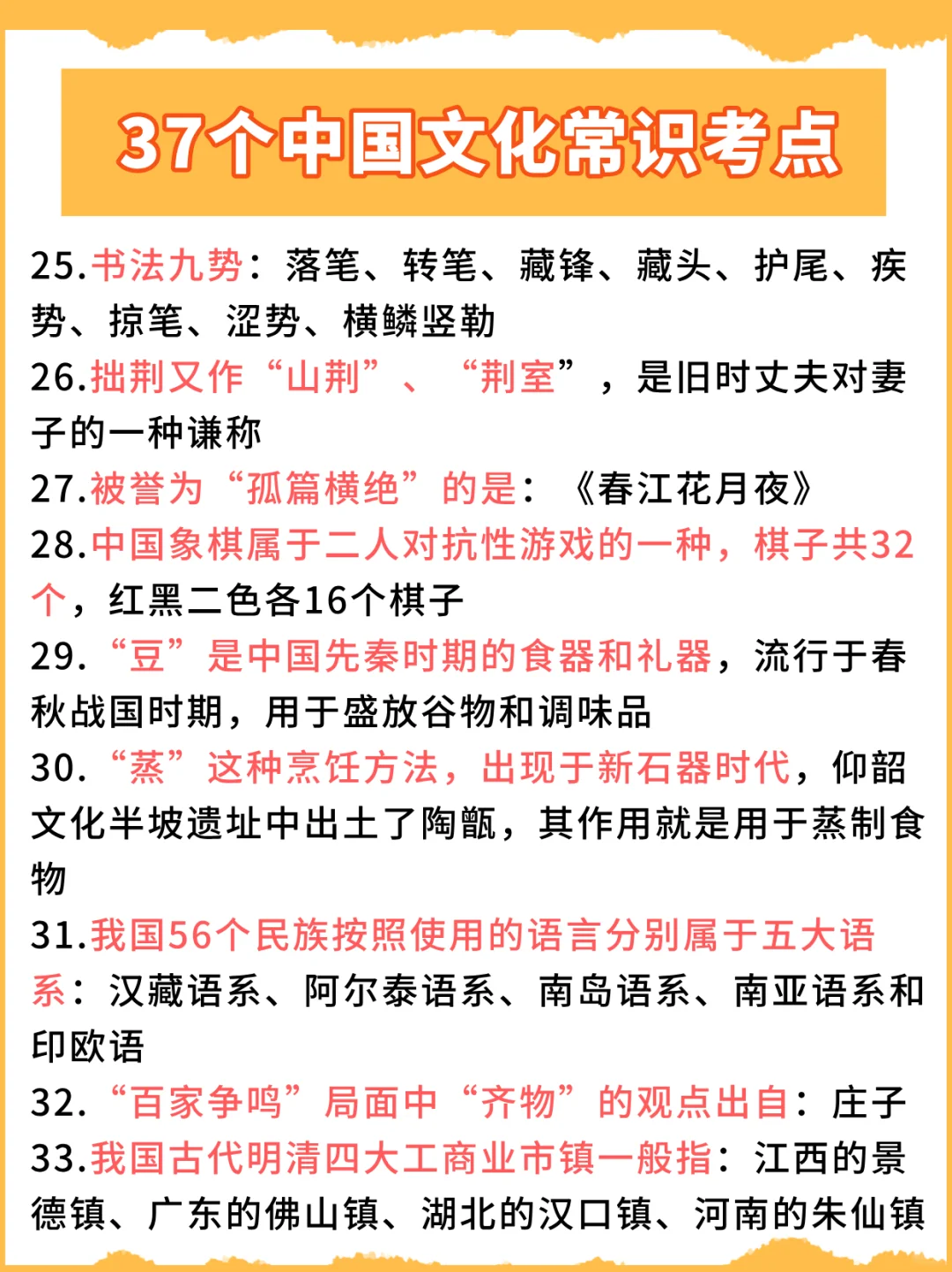 37个中国文化常识考点

25.书法九势：落笔、转笔、藏锋、藏头、护尾、疾势、掠笔、涩势、横鳞竖勒

26.拙荆又作“山荆”、“荆室”，是旧时丈夫对妻子的一种谦称

27.被誉为“孤篇横绝”的是：《春江花月夜》

28.中国象棋属于二人对抗性游戏的一种，棋子共32个，红黑二色各16个棋子

29.“豆”是中国先秦时期的食器和礼器，流行于春秋战国时期，用于盛放谷物和调味品

30.“蒸”这种烹饪方法，出现于新石器时代，仰韶文化半坡遗址中出土了陶甑，其作用就是用于蒸制食物

31.我国56个民族按照使用的语言分别属于五大语系：汉藏语系、阿尔泰语系、南岛语系、南亚语系和印欧语

32.“百家争鸣”局面中“齐物”的观点出自：庄子

33.我国古代明清四大工商业市镇一般指：江西的景德镇、广东的佛山镇、湖北的汉口镇、河南的朱仙镇